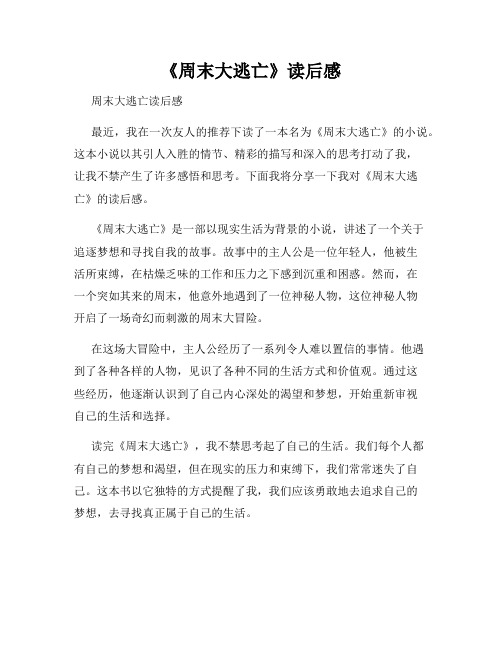 《周末大逃亡》读后感

周末大逃亡读后感

最近，我在一次友人的推荐下读了一本名为《周末大逃亡》的小说。这本小说以其引人入胜的情节、精彩的描写和深入的思考打动了我，让我不禁产生了许多感悟和思考。下面我将分享一下我对《周末大逃亡》的读后感。

《周末大逃亡》是一部以现实生活为背景的小说，讲述了一个关于追逐梦想和寻找自我的故事。故事中的主人公是一位年轻人，他被生活所束缚，在枯燥乏味的工作和压力之下感到沉重和困惑。然而，在一个突如其来的周末，他意外地遇到了一位神秘人物，这位神秘人物开启了一场奇幻而刺激的周末大冒险。

在这场大冒险中，主人公经历了一系列令人难以置信的事情。他遇到了各种各样的人物，见识了各种不同的生活方式和价值观。通过这些经历，他逐渐认识到了自己内心深处的渴望和梦想，开始重新审视自己的生活和选择。

读完《周末大逃亡》，我不禁思考起了自己的生活。我们每个人都有自己的梦想和渴望，但在现实的压力和束缚下，我们常常迷失了自己。这本书以它独特的方式提醒了我，我们应该勇敢地去追求自己的梦想，去寻找真正属于自己的生活。